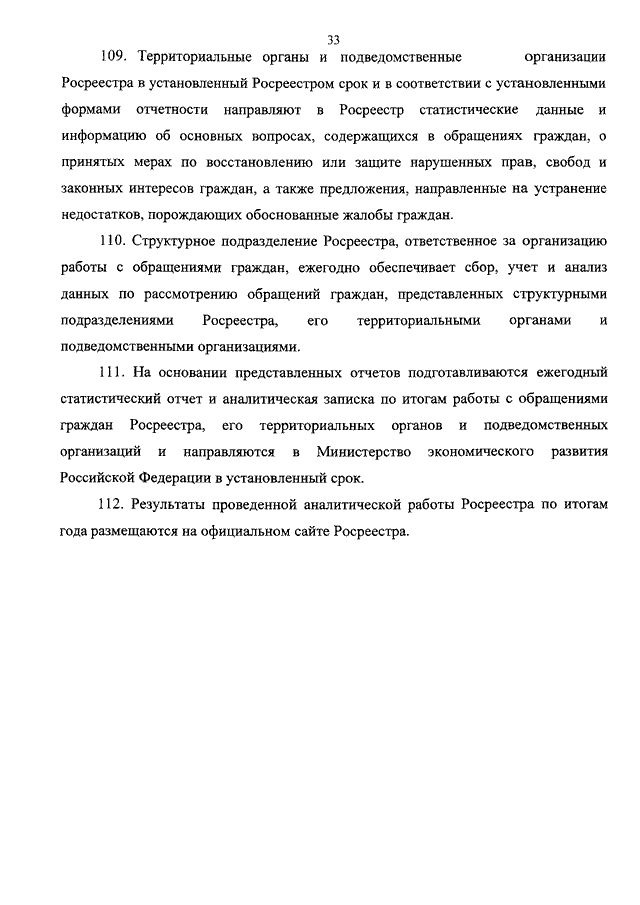 33

109. Территориальные органы и подведомственные организации Росреестра в установленный Росреестром срок и в соответствии с установленными формами отчетности направляют в Росреестр статистические данные и информацию об основных вопросах, содержащихся в обращениях граждан, о принятых мерах по восстановлению или защите нарушенных прав, свобод и законных интересов граждан, а также предложения, направленные на устранение недостатков, порождающих обоснованные жалобы граждан.

110. Структурное подразделение Росреестра, ответственное за организацию работы с обращениями граждан, ежегодно обеспечивает сбор, учет и анализ данных по рассмотрению обращений граждан, представленных структурными подразделениями Росреестра, его территориальными органами и подведомственными организациями.

111. На основании представленных отчетов подготавливаются ежегодный статистический отчет и аналитическая записка по итогам работы с обращениями граждан Росреестра, его территориальных органов и подведомственных организаций и направляются в Министерство экономического развития Российской Федерации в установленный срок.

112. Результаты проведенной аналитической работы Росреестра по итогам года размещаются на официальном сайте Росреестра.